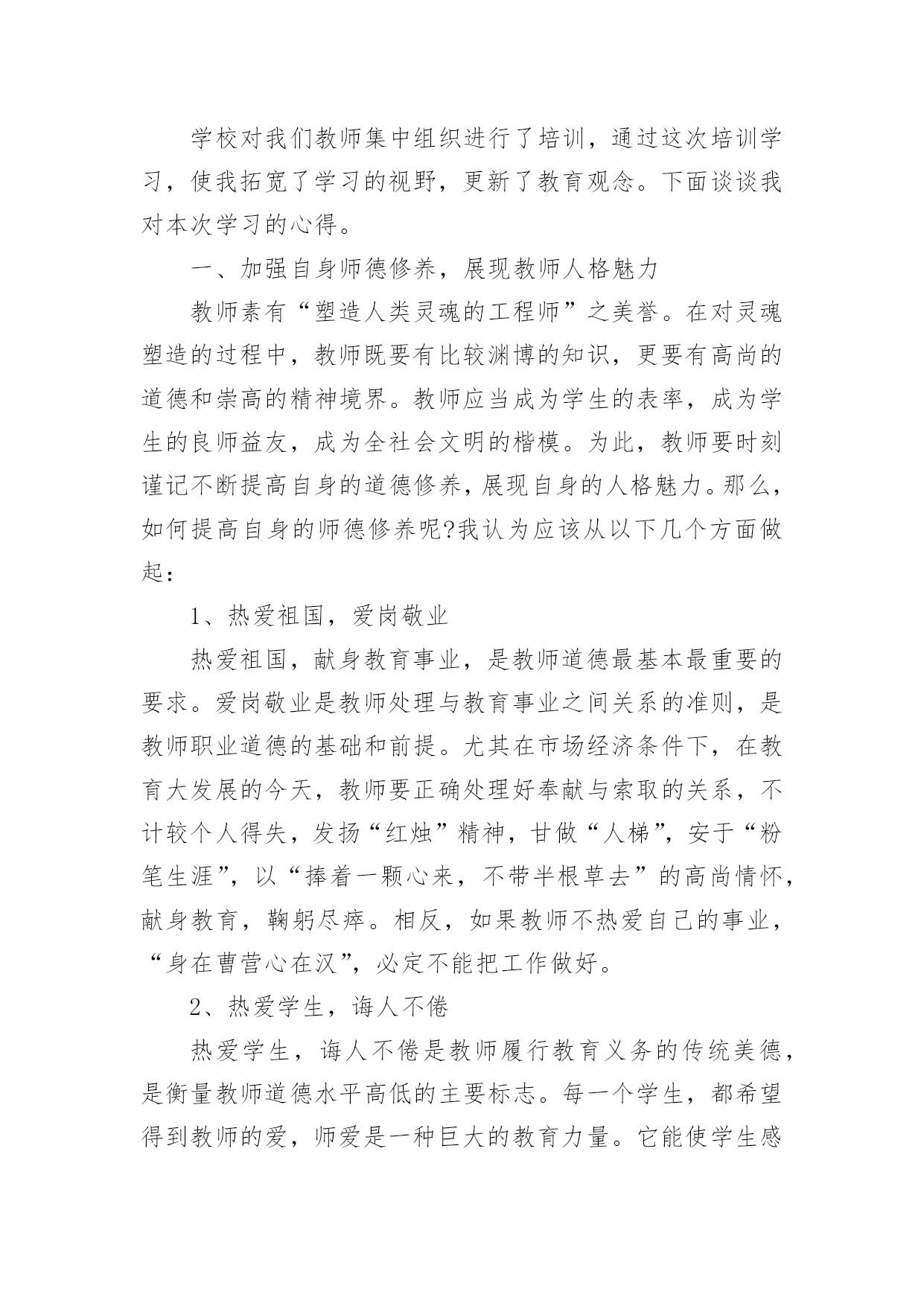 学校对我们教师集中组织进行了培训，通过这次培训学习，使我拓宽了学习的视野，更新了教育观念。下面谈谈我对本次学习的心得。

一、加强自身师德修养，展现教师人格魅力

教师素有“塑造人类灵魂的工程师”之美誉。在对灵魂塑造的过程中，教师既要有比较渊博的知识，更要有高尚的道德和崇高的精神境界。教师应当成为学生的表率，成为学生的良师益友，成为全社会文明的楷模。为此，教师要时刻谨记不断提高自身的道德修养，展现自身的人格魅力。那么，如何提高自身的师德修养呢?我认为应该从以下几个方面做起：

1、热爱祖国，爱岗敬业

热爱祖国，献身教育事业，是教师道德最基本最重要的要求。爱岗敬业是教师处理与教育事业之间关系的准则，是教师职业道德的基础和前提。尤其在市场经济条件下，在教育大发展的今天，教师要正确处理好奉献与索取的关系，不计较个人得失，发扬“红烛”精神，甘做“人梯”，安于“粉笔生涯”，以“捧着一颗心来，不带半根草去”的高尚情怀，献身教育，鞠躬尽瘁。相反，如果教师不热爱自己的事业，“身在曹营心在汉”，必定不能把工作做好。

2、热爱学生，诲人不倦

热爱学生，诲人不倦是教师履行教育义务的传统美德，是衡量教师道德水平高低的主要标志。每一个学生，都希望得到教师的爱，师爱是一种巨大的教育力量。它能使学生感